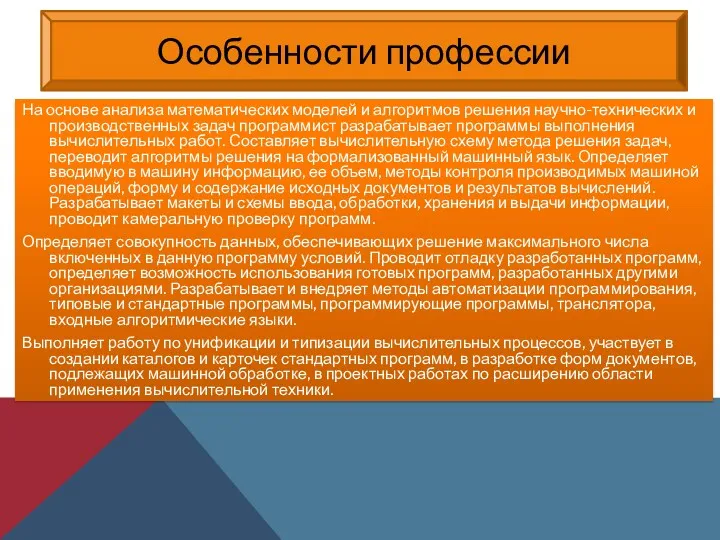 Особенности профессии

На основе анализа математических моделей и алгоритмов решения научно-технических и производственных задач программист разрабатывает программы выполнения вычислительных работ. Составляет вычислительную схему метода решения задач, переводит алгоритмы решения на формализованный машинный язык. Определяет вводимую в машину информацию, ее объем, методы контроля производимых машиной операций, форму и содержание исходных документов и результатов вычислений. Разрабатывает макеты и схемы ввода, обработки, хранения и выдачи информации, проводит камеральную проверку программ.

Определяет совокупность данных, обеспечивающих решение максимального числа включенных в данную программу условий. Проводит отладку разработанных программ, определяет возможность использования готовых программ, разработанных другими организациями. Разрабатывает и внедряет методы автоматизации программирования, типовые и стандартные программы, программирующие программы, транслятора, входные алгоритмические языки.

Выполняет работу по унификации и типизации вычислительных процессов, участвует в создании каталогов и карточек стандартных программ, в разработке форм документов, подлежащих машинной обработке, в проектных работах по расширению области применения вычислительной техники.